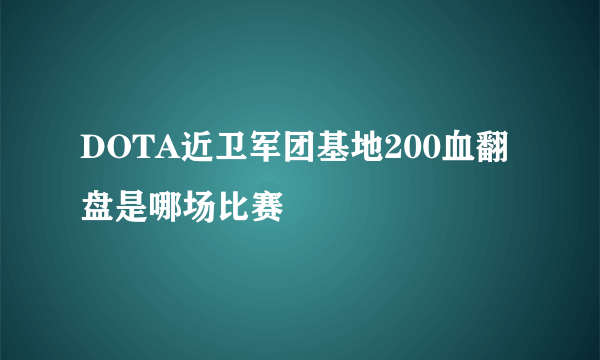 DOTA近卫军团基地200血翻盘是哪场比赛